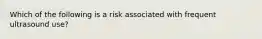 Which of the following is a risk associated with frequent ultrasound use?